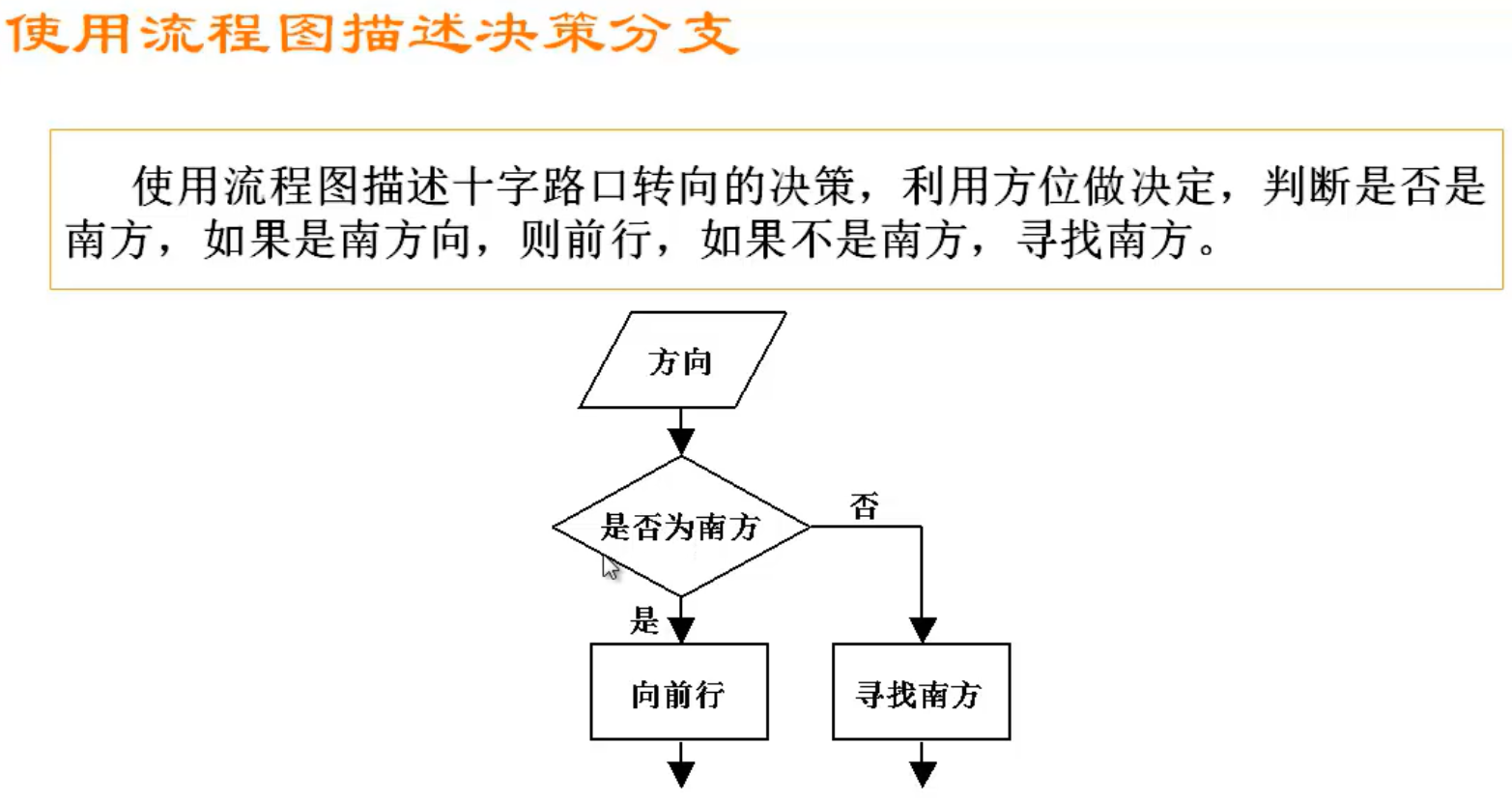 使用流程图描述决策分支

使用流程图描述十字路口转向的决策，利用方位做决定，判断是否是南方，如果是南方向，则前行，如果不是南方，寻找南方。

方向

是否为南方

否

是

向前行

寻找南方